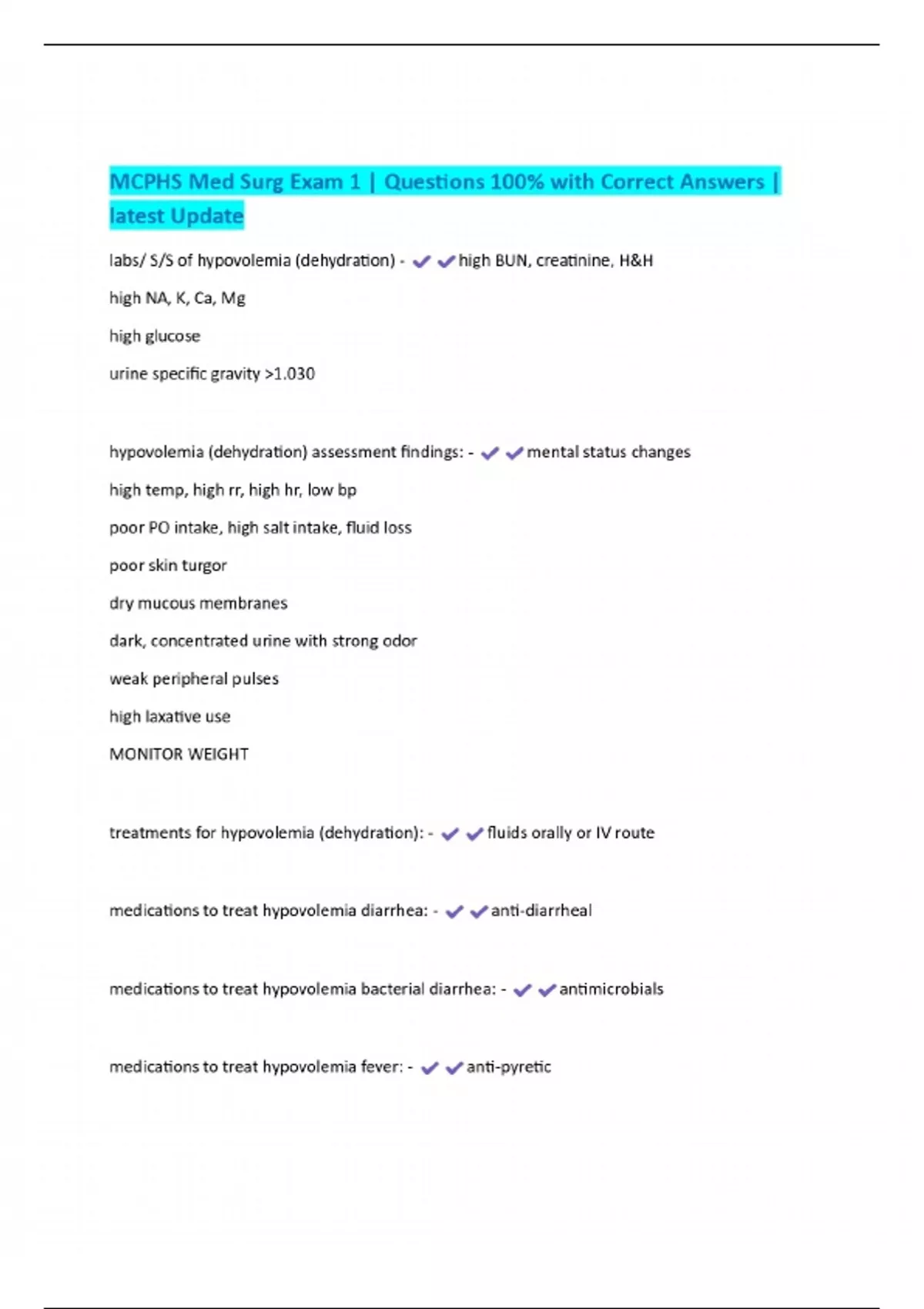 MCPHS Med Surg Exam 1 | Questions 100% with Correct Answers | latest Update

labs/ S/S of hypovolemia (dehydration) - ✔✔high BUN, creatinine, H&H

high NA, K, Ca, Mg

high glucose

urine specific gravity >1.030

hypovolemia (dehydration) assessment findings: - ✔✔mental status changes

high temp, high rr, high hr, low bp

poor PO intake, high salt intake, fluid loss

poor skin turgor

dry mucous membranes

dark, concentrated urine with strong odor

weak peripheral pulses

high laxative use

MONITOR WEIGHT

treatments for hypovolemia (dehydration): - ✔✔fluids orally or IV route

medications to treat hypovolemia diarrhea: - ✔✔anti-diarrheal

medications to treat hypovolemia bacterial diarrhea: - ✔✔antimicrobials

medications to treat hypovolemia fever: - ✔✔anti-pyretic